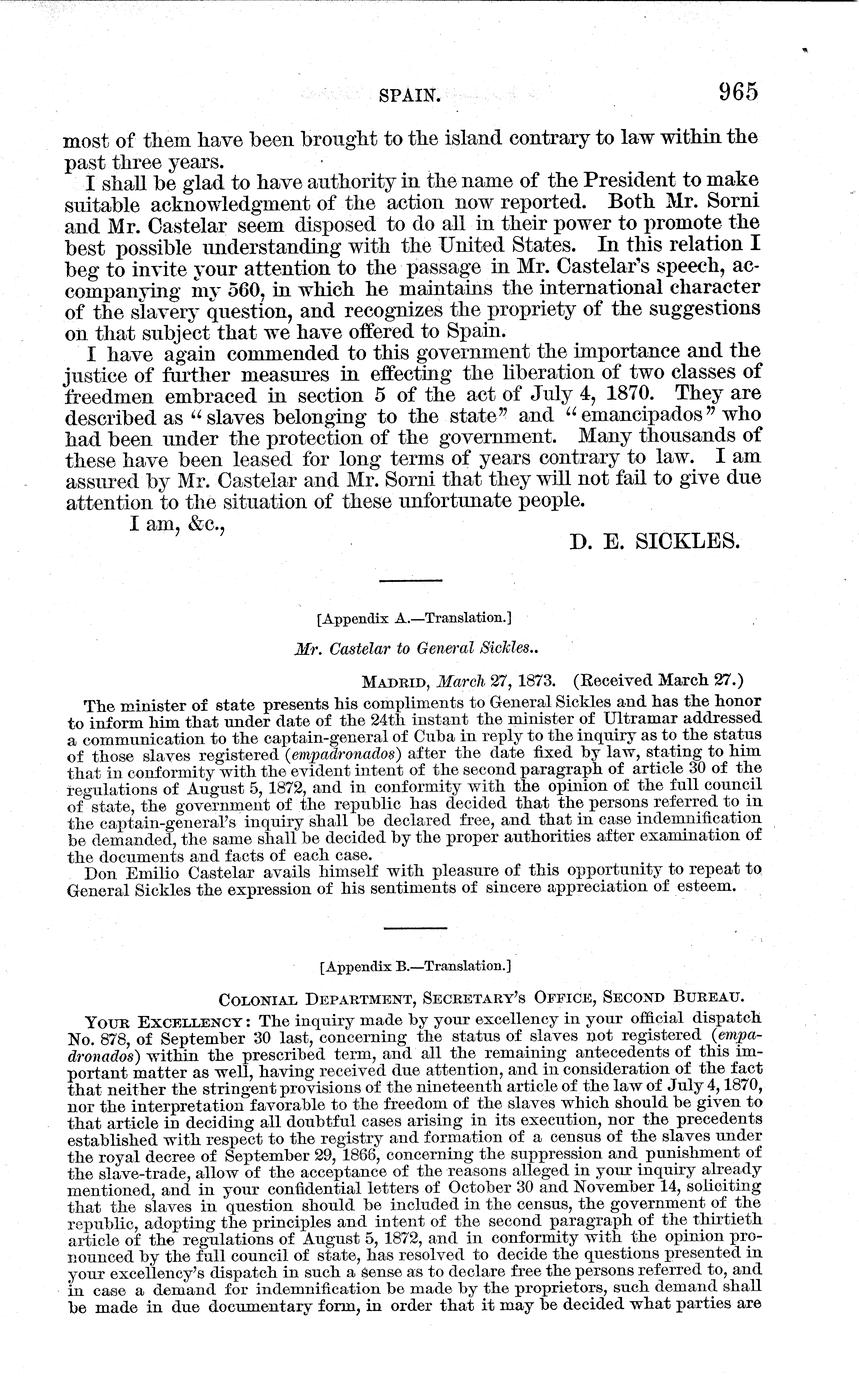 SPAIN. 965

most of them have been brought to the island contrary to law within the past three years.

I shall be glad to have authority in the name of the President to make suitable acknowledgment of the action now reported. Both Mr. Sorni and Mr. Castelar seem disposed to do all in their power to promote the best possible understanding with the United States. In this relation I beg to invite your attention to the passage in Mr. Castelar's speech, accompanying my 560, in which he maintains the international character of the slavery question, and recognizes the propriety of the suggestions on that subject that we have offered to Spain.

I have again commended to this government the importance and the justice of further measures in effecting the liberation of two classes of freedmen embraced in section 5 of the act of July 4, 1870. They are described as "slaves belonging to the state" and "emancipados" who had been under the protection of the government. Many thousands of these have been leased for long terms of years contrary to law. I am assured by Mr. Castelar and Mr. Sorni that they will not fail to give due attention to the situation of these unfortunate people.

I am, &c.,

D. E. SICKLES.

[Appendix A.—Translation.]

Mr. Castelar to General Sickles..

MADRID, March 27, 1873. (Received March 27.)

The minister of state presents his compliments to General Sickles and has the honor to inform him that under date of the 24th instant the minister of Ultramar addressed a communication to the captain-general of Cuba in reply to the inquiry as to the status of those slaves registered (empadronados) after the date fixed by law, stating to him that in conformity with the evident intent of the second paragraph of article 30 of the regulations of August 5, 1872, and in conformity with the opinion of the full council of state, the government of the republic has decided that the persons referred to in the captain-general's inquiry shall be declared free, and that in case indemnification be demanded, the same shall be decided by the proper authorities after examination of the documents and facts of each case.

Don Emilio Castelar avails himself with pleasure of this opportunity to repeat to General Sickles the expression of his sentiments of sincere appreciation of esteem.

[Appendix B.—Translation.]

COLONIAL DEPARTMENT, SECRETARY'S OFFICE, SECOND BUREAU.

YOUR EXCELLENCY: The inquiry made by your excellency in your official dispatch No. 878, of September 30 last, concerning the status of slaves not registered (empadronados) within the prescribed term, and all the remaining antecedents of this important matter as well, having received due attention, and in consideration of the fact that neither the stringent provisions of the nineteenth article of the law of July 4, 1870, nor the interpretation favorable to the freedom of the slaves which should be given to that article in deciding all doubtful cases arising in its execution, nor the precedents established with respect to the registry and formation of a census of the slaves under the royal decree of September 29, 1866, concerning the suppression and punishment of the slave-trade, allow of the acceptance of the reasons alleged in your inquiry already mentioned, and in your confidential letters of October 30 and November 14, soliciting that the slaves in question should be included in the census, the government of the republic, adopting the principles and intent of the second paragraph of the thirtieth article of the regulations of August 5, 1872, and in conformity with the opinion pronounced by the full council of state, has resolved to decide the questions presented in your excellency's dispatch in such a sense as to declare free the persons referred to, and in case a demand for indemnification be made by the proprietors, such demand shall be made in due documentary form, in order that it may be decided what parties are